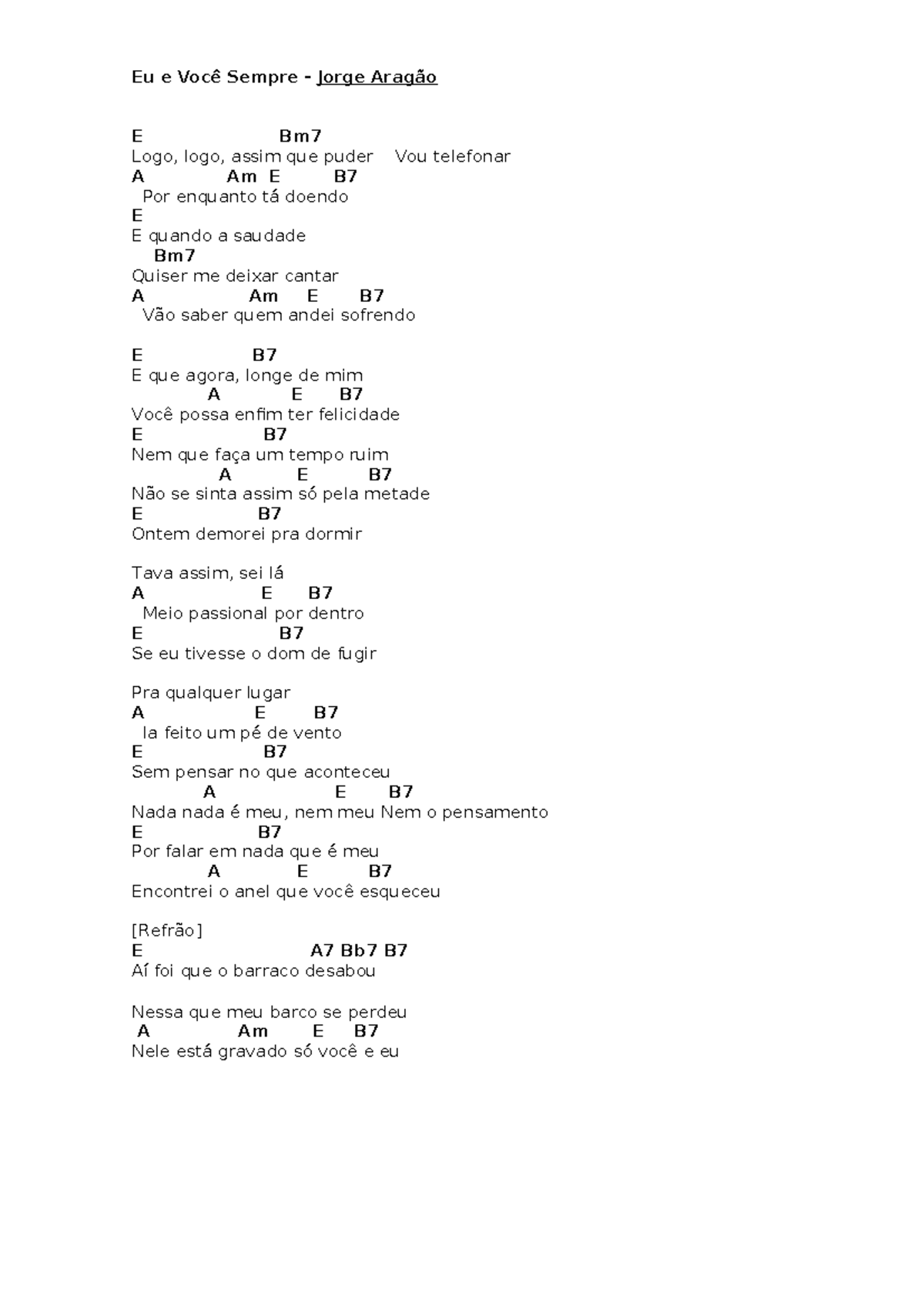 Eu e Você Sempre - Jorge Aragão

E Bm7
Logo, logo, assim que puder Vou telefonar
A Am E B7
Por enquanto tá doendo
E
E quando a saudade
Bm7
Quiser me deixar cantar
A Am E B7
Vão saber quem andei sofrendo

E B7
E que agora, longe de mim
A E B7
Você possa enfim ter felicidade
E B7
Nem que faça um tempo ruim
A E B7
Não se sinta assim só pela metade
E B7
Ontem demorei pra dormir

Tava assim, sei lá
A E B7
Meio passional por dentro
E B7
Se eu tivesse o dom de fugir

Pra qualquer lugar
A E B7
Ia feito um pé de vento
E B7
Sem pensar no que aconteceu
A E B7
Nada nada é meu, nem meu Nem o pensamento
E B7
Por falar em nada que é meu
A E B7
Encontrei o anel que você esqueceu

[Refrão]
E A7 Bb7 B7
Aí foi que o barraco desabou

Nessa que meu barco se perdeu
A Am E B7
Nele está gravado só você e eu